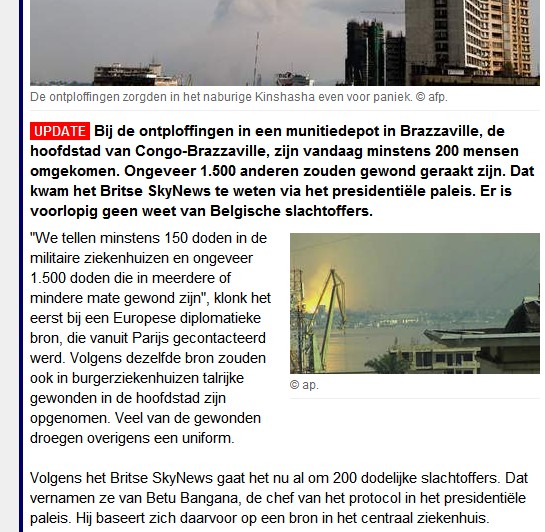 De ontploffingen zorgden in het naburige Kinshasha even voor paniek. © afp.

UPDATE Bij de ontploffingen in een munitiedepot in Brazzaville, de hoofdstad van Congo-Brazzaville, zijn vandaag minstens 200 mensen omgekomen. Ongeveer 1.500 anderen zouden gewond geraakt zijn. Dat kwam het Britse SkyNews te weten via het presidentiële paleis. Er is voorlopig geen weet van Belgische slachtoffers.

"We tellen minstens 150 doden in de militaire ziekenhuizen en ongeveer 1.500 doden die in meerdere of mindere mate gewond zijn", klonk het eerst bij een Europese diplomatieke bron, die vanuit Parijs gecontacteerd werd. Volgens dezelfde bron zouden ook in burgerziekenhuizen talrijke gewonden in de hoofdstad zijn opgenomen. Veel van de gewonden droegen overigens een uniform.

© ap.

Volgens het Britse SkyNews gaat het nu al om 200 dodelijke slachtoffers. Dat vernamen ze van Betu Bangana, de chef van het protocol in het presidentiële paleis. Hij baseert zich daarvoor op een bron in het centraal ziekenhuis.